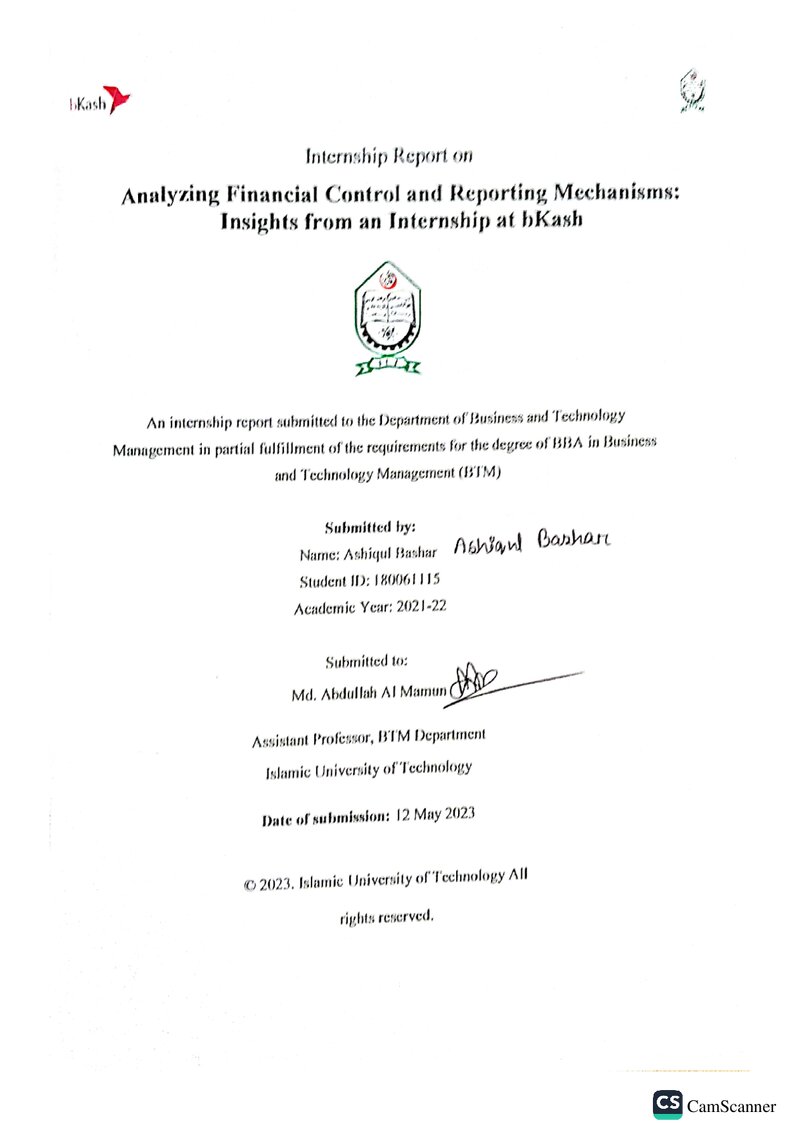 bKash

Internship Report on

Analyzing Financial Control and Reporting Mechanisms: Insights from an Internship at bKash

An internship report submitted to the Department of Business and Technology Management in partial fulfillment of the requirements for the degree of BBA in Business and Technology Management (BTM)

Submitted by:
Name: Ashiqul Bashar Ashiqul Bashar
Student ID: 180061115
Academic Year: 2021-22

Submitted to:
Md. Abdullah Al Mamun

Assistant Professor, BTM Department
Islamic University of Technology

Date of submission: 12 May 2023

© 2023. Islamic University of Technology All rights reserved.

CS CamScanner